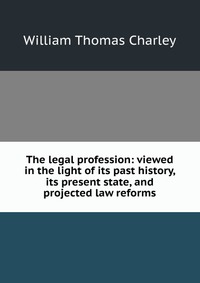 William Thomas Charley

The legal profession: viewed in the light of its past history, its present state, and projected law reforms